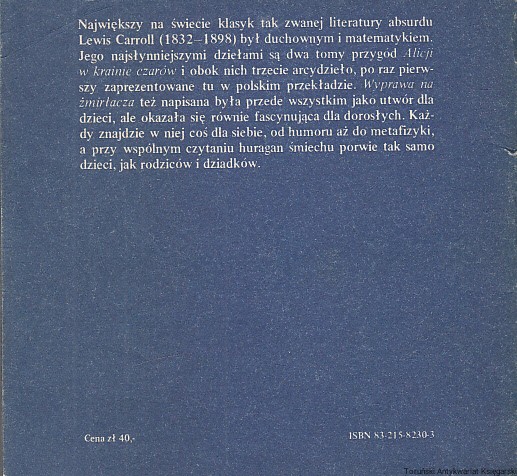 Największy na świecie klasyk tak zwanej literatury absurdu Lewis Carroll (1832–1898) był duchownym i matematykiem. Jego najsłynniejszymi dziełami są dwa tomy przygód Alicji w krainie czarów i obok nich trzecie arcydzieło, po raz pierwszy zaprezentowane tu w polskim przekładzie. Wyprawa na żmirłacza też napisana była przede wszystkim jako utwór dla dzieci, ale okazała się równie fascynująca dla dorosłych. Każdy znajdzie w niej coś dla siebie, od humoru aż do metafizyki, a przy wspólnym czytaniu huragan śmiechu porwie tak samo dzieci, jak rodziców i dziadków.

Cena zł 40,-

ISBN 83-215-8230-3

Toruński Antykwariat Księgarski